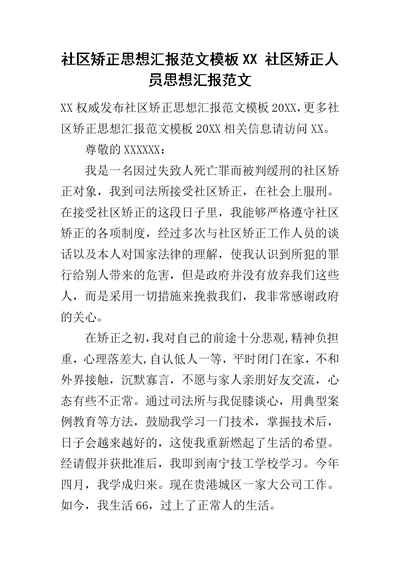 社区矫正思想汇报范文模板 XX 社区矫正人员思想汇报范文

XX 权威发布社区矫正思想汇报范文模板 20XX，更多社区矫正思想汇报范文模板 20XX 相关信息请访问 XX。

尊敬的 XXXXXX：

我是一名因过失致人死亡罪而被判缓刑的社区矫正对象，我到司法所接受社区矫正，在社会上服刑。在接受社区矫正的这段日子里，我能够严格遵守社区矫正的各项制度，经过多次与社区矫正工作人员的谈话以及本人对国家法律的理解，使我认识到所犯的罪行给别人带来的危害，但是政府并没有放弃我们这些人，而是采用一切措施来挽救我们，我非常感谢政府的关心。

在矫正之初，我对自己的前途十分悲观，精神负担重，心理落差大，自认低人一等，平时闭门在家，不和外界接触，沉默寡言，不愿与家人亲朋好友交流，心态有些不正常。通过司法所与我促膝谈心，用典型案例教育等方法，鼓励我学习一门技术，掌握技术后，日子会越来越好的，这使我重新燃起了生活的希望。经请假并获批准后，我即到南宁技工学校学习。今年四月，我学成归来。现在贵港城区一家大公司工作。如今，我生活 66，过上了正常人的生活。